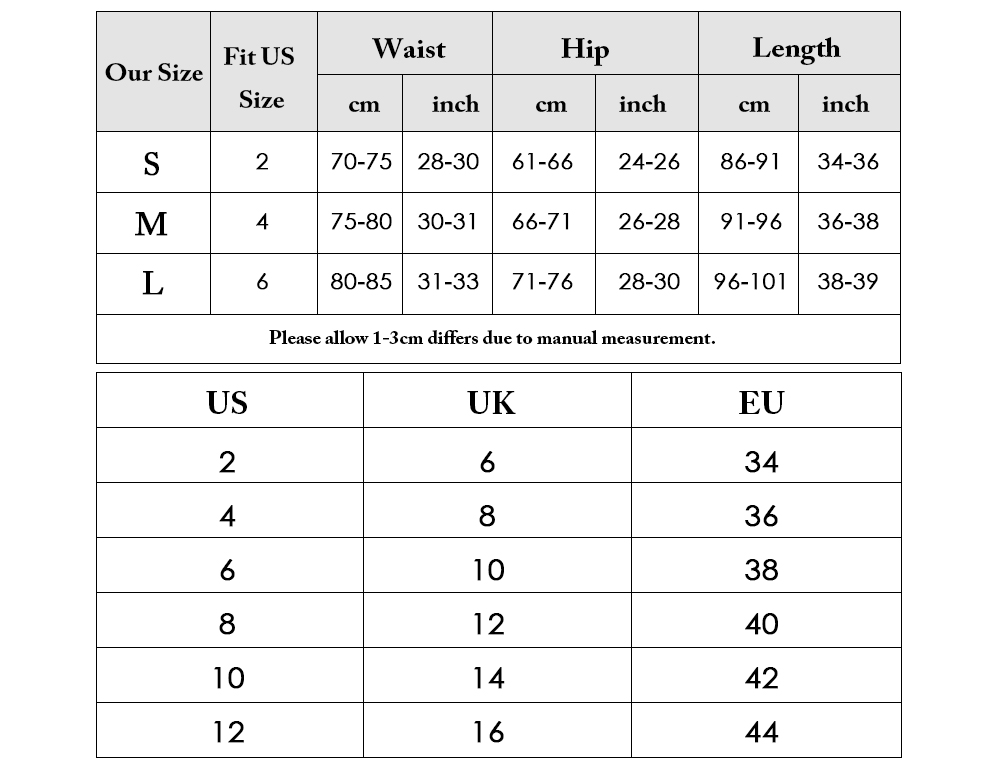 | Our Size | Fit US Size | Waist cm | Waist inch | Hip cm | Hip inch | Length cm | Length inch |
|---|---|---|---|---|---|---|---|
| S | 2 | 70-75 | 28-30 | 61-66 | 24-26 | 86-91 | 34-36 |
| M | 4 | 75-80 | 30-31 | 66-71 | 26-28 | 91-96 | 36-38 |
| L | 6 | 80-85 | 31-33 | 71-76 | 28-30 | 96-101 | 38-39 |

Please allow 1-3cm differs due to manual measurement.

| US | UK | EU |
|---|---|---|
| 2 | 6 | 34 |
| 4 | 8 | 36 |
| 6 | 10 | 38 |
| 8 | 12 | 40 |
| 10 | 14 | 42 |
| 12 | 16 | 44 |